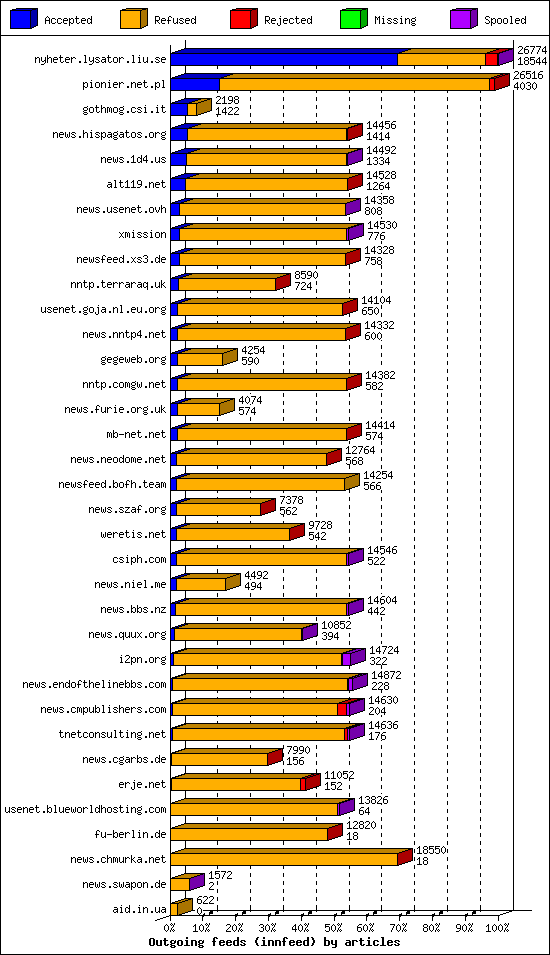 Accepted Refused Rejected Missing Spooled

nyheter.lysator.liu.se 26774 18544
pionier.net.pl 26516 4030
gothmog.csi.it 2198 1422
news.hispagatos.org 14456 1414
news.1d4.us 14492 1334
alt119.net 14528 1264
news.usenet.ovh 14358 808
xmission 14530 776
newsfeed.xs3.de 14328 758
nntp.terraraq.uk 8590 724
usenet.goja.nl.eu.org 14104 650
news.nntp4.net 14332 600
gegeweb.org 4254 590
nntp.comgw.net 14382 582
news.furie.org.uk 4074 574
mb-net.net 14414 574
news.neodome.net 12764 568
newsfeed.bofh.team 14254 566
news.szaf.org 7378 562
weretis.net 9728 542
csiph.com 14546 522
news.niel.me 4492 494
news.bbs.nz 14604 442
news.quux.org 10852 394
i2pn.org 14724 322
news.endofthelinebbs.com 14872 228
news.cmpublishers.com 14630 204
tnetconsulting.net 14636 176
news.cgarbs.de 7990 156
erje.net 11052 152
usenet.blueworldhosting.com 13826 64
fu-berlin.de 12820 18
news.chmurka.net 18550 18
news.swapon.de 1572 2
aid.in.ua 622 0

0% 10% 20% 30% 40% 50% 60% 70% 80% 90% 100%
Outgoing feeds (innfeed) by articles